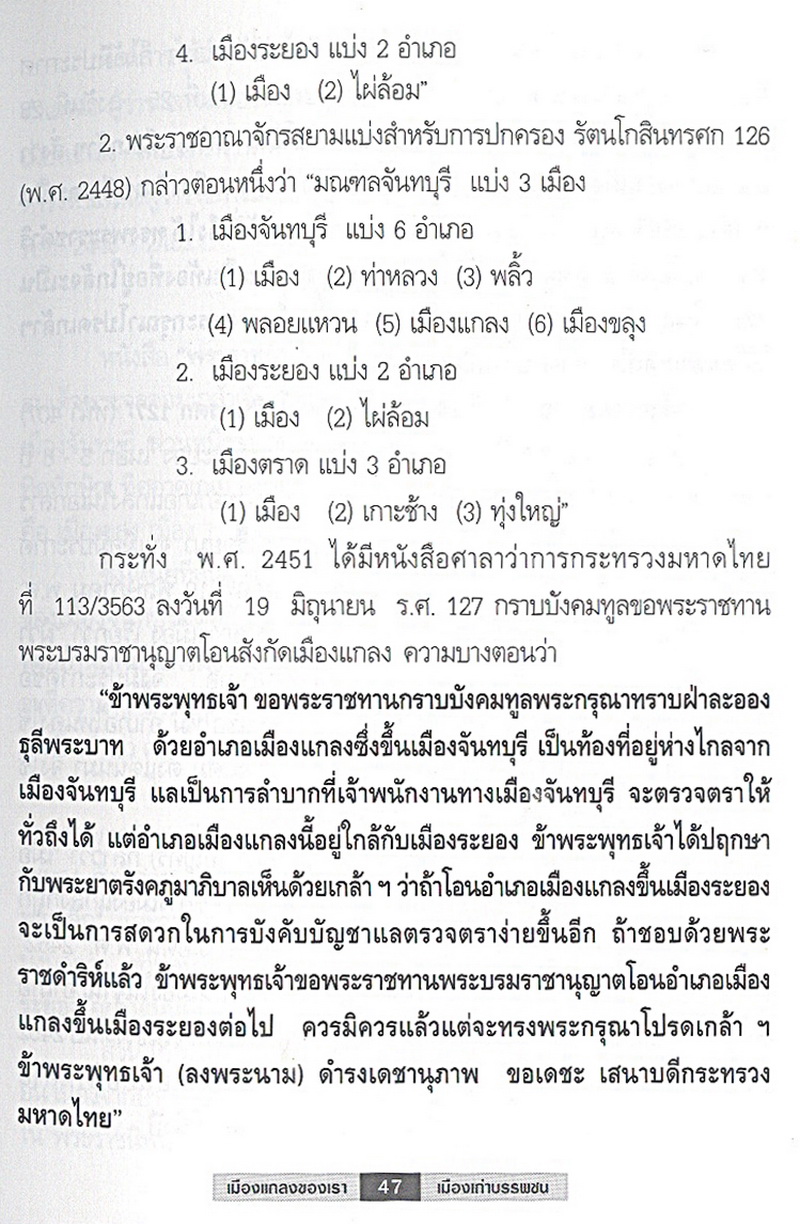 4. เมืองระยอง แบ่ง 2 อำเภอ

(1) เมือง (2) ไผ่ล้อม"

2. พระราชอาณาจักรสยามแบ่งสำหรับการปกครอง รัตนโกสินทรศก 126 (พ.ศ. 2448) กล่าวตอนหนึ่งว่า "มณฑลจันทบุรี แบ่ง 3 เมือง

1. เมืองจันทบุรี แบ่ง 6 อำเภอ

(1) เมือง (2) ท่าหลวง (3) พลิ้ว

(4) พลอยแหวน (5) เมืองแกลง (6) เมืองขลุง

2. เมืองระยอง แบ่ง 2 อำเภอ

(1) เมือง (2) ไผ่ล้อม

3. เมืองตราด แบ่ง 3 อำเภอ

(1) เมือง (2) เกาะช้าง (3) ทุ่งใหญ่"

กระทั่ง พ.ศ. 2451 ได้มีหนังสือศาลาว่าการกระทรวงมหาดไทย ที่ 113/3563 ลงวันที่ 19 มิถุนายน ร.ศ. 127 กราบบังคมทูลขอพระราชทานพระบรมราชานุญาตโอนสังกัดเมืองแกลง ความบางตอนว่า

"ข้าพระพุทธเจ้า ขอพระราชทานกราบบังคมทูลพระกรุณาทราบฝ่าละอองธุลีพระบาท ด้วยอำเภอเมืองแกลงซึ่งขึ้นเมืองจันทบุรี เป็นท้องที่อยู่ห่างไกลจากเมืองจันทบุรี แลเป็นการลำบากที่เจ้าพนักงานทางเมืองจันทบุรี จะตรวจตราให้ทั่วถึงได้ แต่อำเภอเมืองแกลงนี้อยู่ใกล้กับเมืองระยอง ข้าพระพุทธเจ้าได้ปฤกษากับพระยาตรังคภูมาภิบาลเห็นด้วยเกล้า ฯ ว่าถ้าโอนอำเภอเมืองแกลงขึ้นเมืองระยองจะเป็นการสดวกในการบังคับบัญชาแลตรวจตราง่ายขึ้นอีก ถ้าชอบด้วยพระราชดำริห์แล้ว ข้าพระพุทธเจ้าขอพระราชทานพระบรมราชานุญาตโอนอำเภอเมืองแกลงขึ้นเมืองระยองต่อไป ควรมิควรแล้วแต่จะทรงพระกรุณาโปรดเกล้า ฯ ข้าพระพุทธเจ้า (ลงพระนาม) ดำรงเดชานุภาพ ขอเดชะ เสนาบดีกระทรวงมหาดไทย"

เมืองแกลงของเรา 47 เมืองเก่าบรรพชน